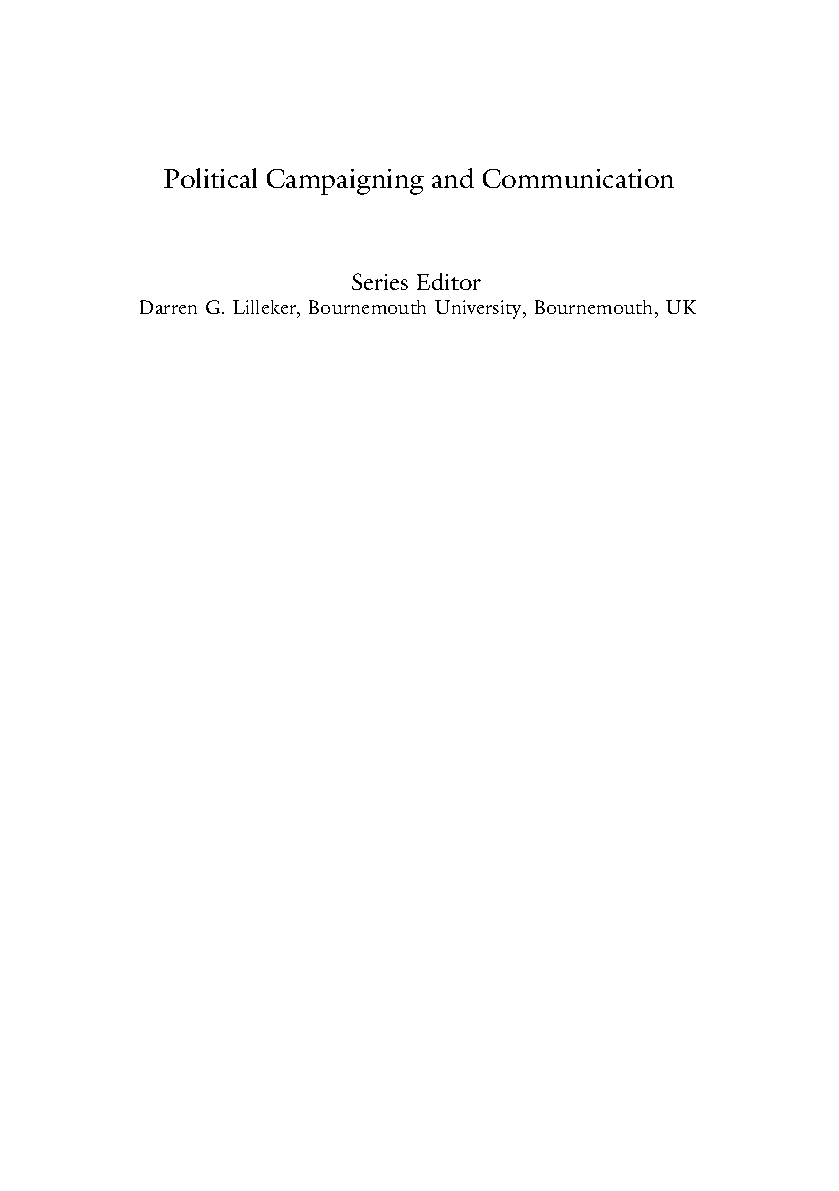 Political Campaigning and Communication

Series Editor
Darren G. Lilleker, Bournemouth University, Bournemouth, UK